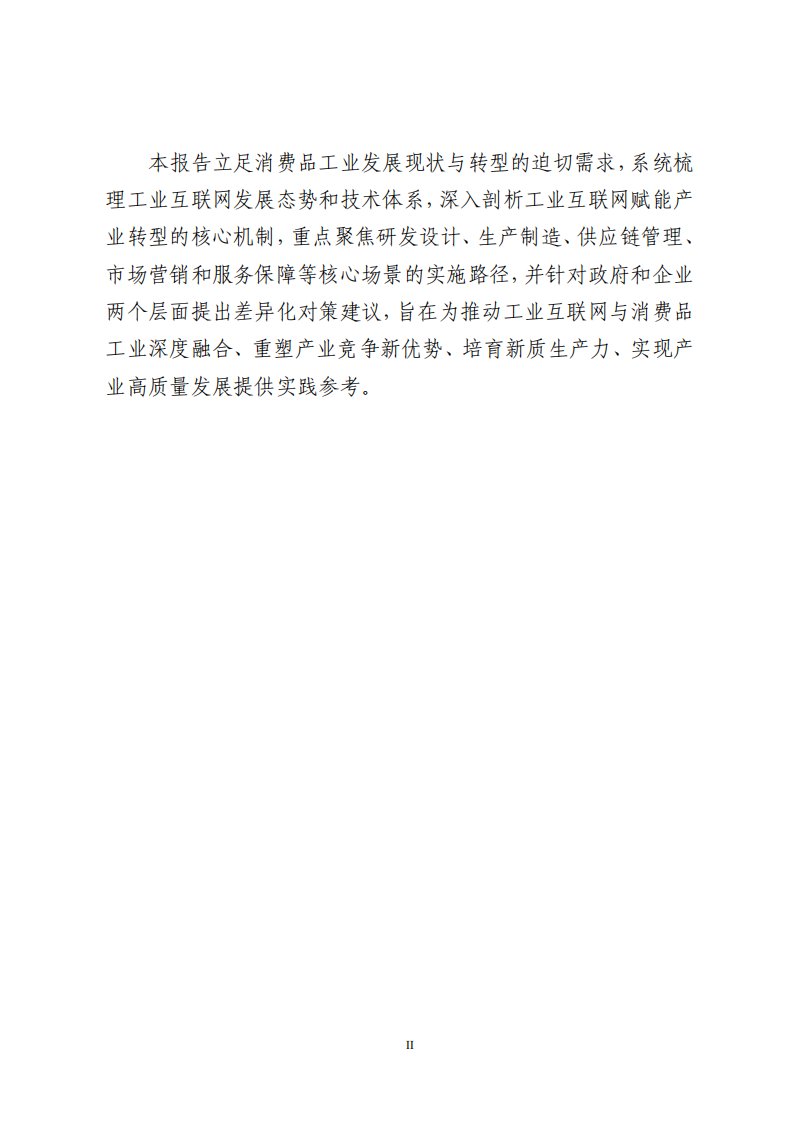 本报告立足消费品工业发展现状与转型的迫切需求，系统梳理工业互联网发展态势和技术体系，深入剖析工业互联网赋能产业转型的核心机制，重点聚焦研发设计、生产制造、供应链管理、市场营销和服务保障等核心场景的实施路径，并针对政府和企业两个层面提出差异化对策建议，旨在为推动工业互联网与消费品工业深度融合、重塑产业竞争新优势、培育新质生产力、实现产业高质量发展提供实践参考。

II